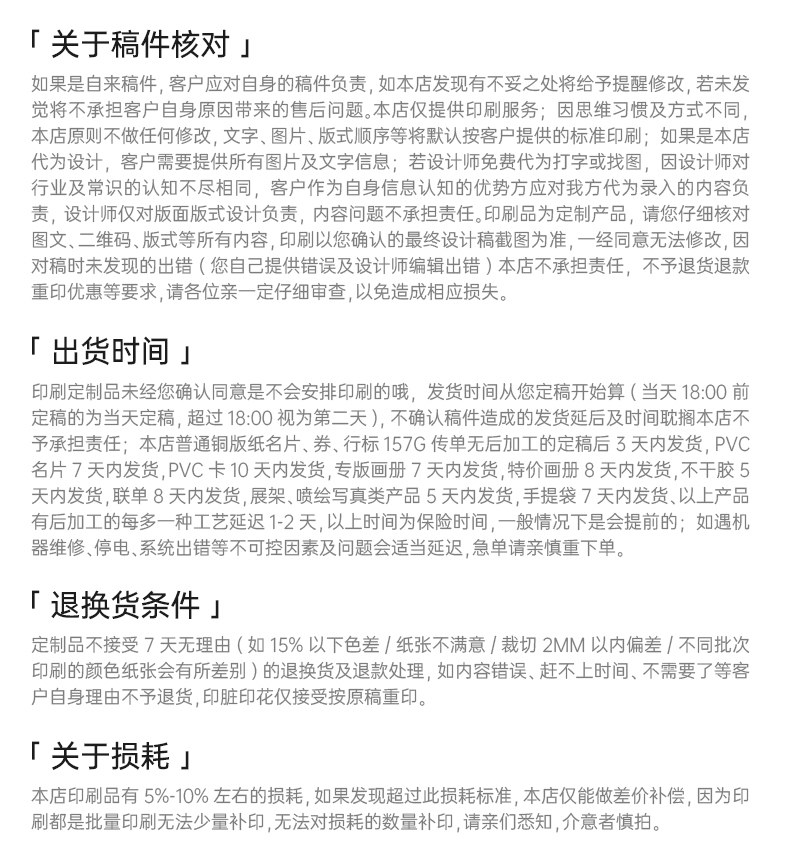 「 关于稿件核对 」

如果是自来稿件，客户应对自身的稿件负责，如本店发现有不妥之处将给予提醒修改，若未发觉将不承担客户自身原因带来的售后问题。本店仅提供印刷服务；因思维习惯及方式不同，本店原则不做任何修改，文字、图片、版式顺序等将默认按客户提供的标准印刷；如果是本店代为设计，客户需要提供所有图片及文字信息；若设计师免费代为打字或找图，因设计师对行业及常识的认知不尽相同，客户作为自身信息认知的优势方应对我方代为录入的内容负责，设计师仅对版面版式设计负责，内容问题不承担责任。印刷品为定制产品，请您仔细核对图文、二维码、版式等所有内容，印刷以您确认的最终设计稿截图为准，一经同意无法修改，因对稿时未发现的出错（您自己提供错误及设计师编辑出错）本店不承担责任，不予退货退款重印优惠等要求，请各位亲一定仔细审查，以免造成相应损失。

「 出货时间 」

印刷定制品未经您确认同意是不会安排印刷的哦，发货时间从您定稿开始算（当天 18:00 前定稿的为当天定稿，超过 18:00 视为第二天），不确认稿件造成的发货延后及时间耽搁本店不予承担责任；本店普通铜版纸名片、券、行标 157G 传单无后加工的定稿后 3 天内发货，PVC 名片 7 天内发货，PVC 卡 10 天内发货，专版画册 7 天内发货，特价画册 8 天内发货，不干胶 5 天内发货，联单 8 天内发货，展架、喷绘写真类产品 5 天内发货，手提袋 7 天内发货、以上产品有后加工的每多一种工艺延迟 1-2 天，以上时间为保险时间，一般情况下是会提前的；如遇机器维修、停电、系统出错等不可控因素及问题会适当延迟，急单请亲慎重下单。

「 退换货条件 」

定制品不接受 7 天无理由（如 15% 以下色差 / 纸张不满意 / 裁切 2MM 以内偏差 / 不同批次印刷的颜色纸张会有所差别）的退换货及退款处理，如内容错误、赶不上时间、不需要了等客户自身理由不予退货，印脏印花仅接受按原稿重印。

「 关于损耗 」

本店印刷品有 5%-10% 左右的损耗，如果发现超过此损耗标准，本店仅能做差价补偿，因为印刷都是批量印刷无法少量补印，无法对损耗的数量补印，请亲们悉知，介意者慎拍。